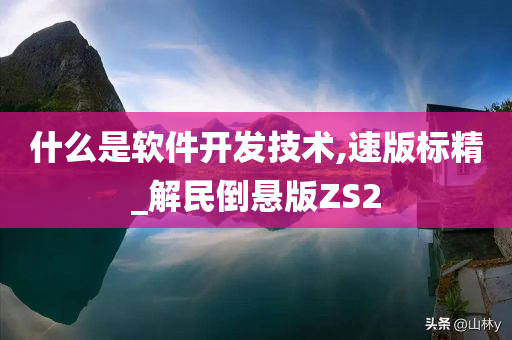 什么是软件开发技术,速版标精_解民倒悬版ZS2

头条 @山林y